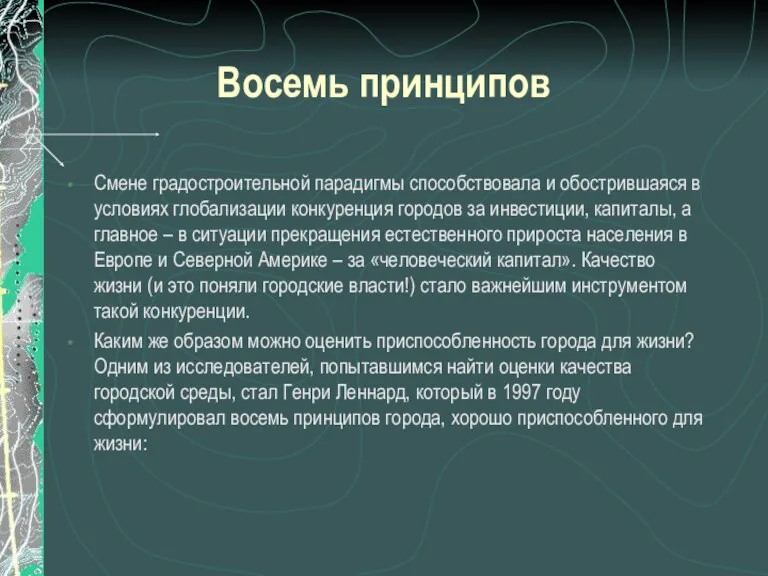 Восемь принципов

Смене градостроительной парадигмы способствовала и обострившаяся в условиях глобализации конкуренция городов за инвестиции, капиталы, а главное – в ситуации прекращения естественного прироста населения в Европе и Северной Америке – за «человеческий капитал». Качество жизни (и это поняли городские власти!) стало важнейшим инструментом такой конкуренции.

Каким же образом можно оценить приспособленность города для жизни? Одним из исследователей, попытавшимся найти оценки качества городской среды, стал Генри Леннард, который в 1997 году сформулировал восемь принципов города, хорошо приспособленного для жизни: